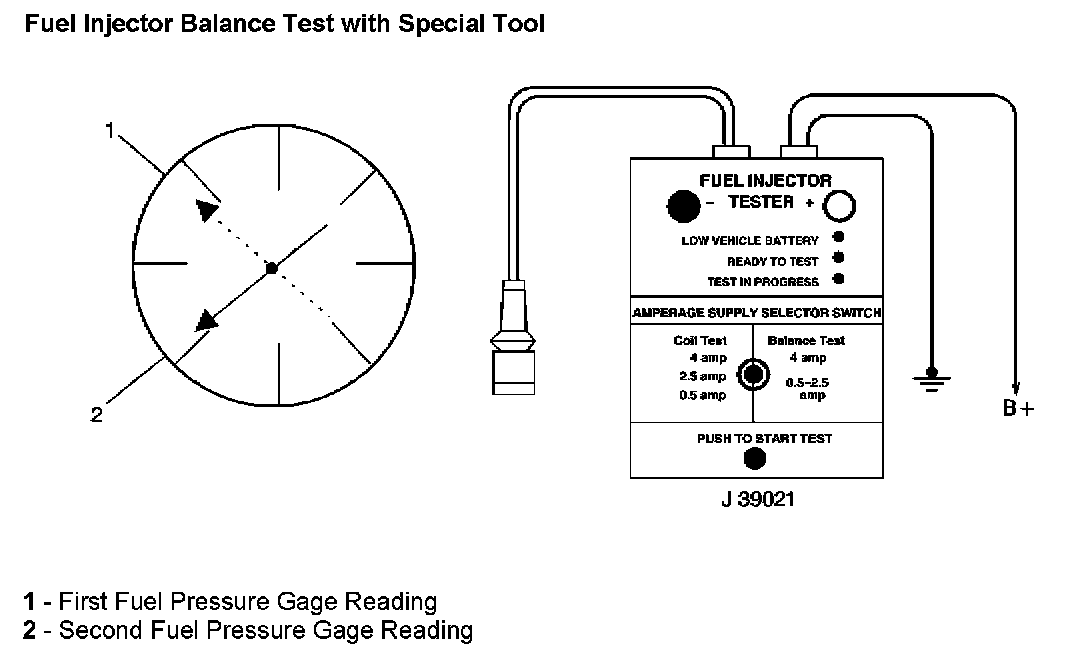 Fuel Injector Balance Test with Special Tool

1

2

FUEL INJECTOR
- TESTER +

LOW VEHICLE BATTERY
READY TO TEST
TEST IN PROGRESS

AMPERAGE SUPPLY SELECTOR SWITCH

Coil Test
4 amp
2.5 amp
0.5 amp

Balance Test
4 amp
0.5-2.5 amp

PUSH TO START TEST

B+

J 39021

1 - First Fuel Pressure Gage Reading
2 - Second Fuel Pressure Gage Reading